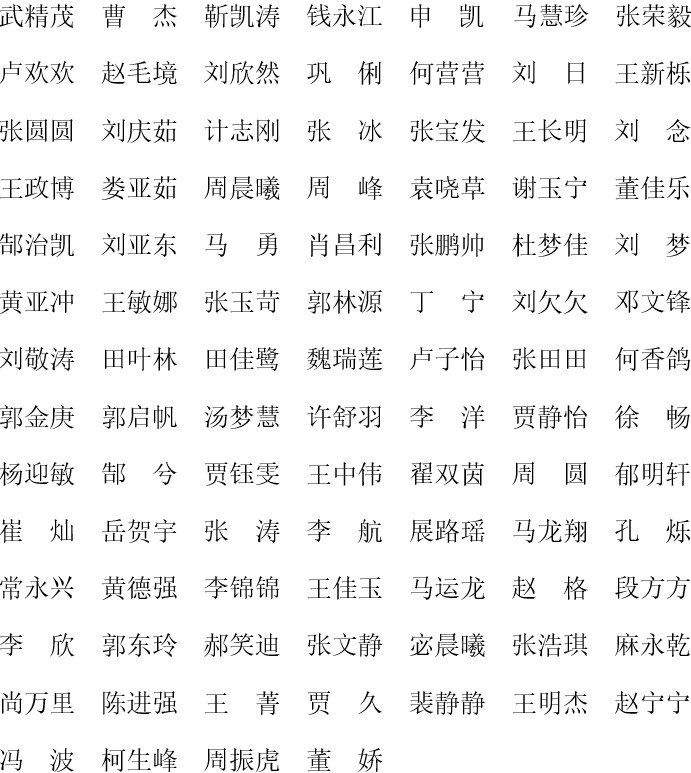 武精茂 曹 杰 靳凯涛 钱永江 申 凯 马慧珍 张荣毅
卢欢欢 赵毛境 刘欣然 巩 俐 何营营 刘 日 王新栎
张圆圆 刘庆茹 计志刚 张 冰 张宝发 王长明 刘 念
王政博 娄亚茹 周晨曦 周 峰 袁晓草 谢玉宁 董佳乐
郜治凯 刘亚东 马 勇 肖昌利 张鹏帅 杜梦佳 刘 梦
黄亚冲 王敏娜 张玉苛 郭林源 丁 宁 刘欠欠 邓文锋
刘敬涛 田叶林 田佳鹭 魏瑞莲 卢子怡 张田田 何香鸽
郭金庚 郭启帆 汤梦慧 许舒羽 李 洋 贾静怡 徐 畅
杨迎敏 郜 兮 贾钰雯 王中伟 翟双茵 周 圆 郁明轩
崔 灿 岳贺宇 张 涛 李 航 展路瑶 马龙翔 孔 烁
常永兴 黄德强 李锦锦 王佳玉 马运龙 赵 格 段方方
李 欣 郭东玲 郝笑迪 张文静 宓晨曦 张浩琪 麻永乾
尚万里 陈进强 王 菁 贾 久 裴静静 王明杰 赵宁宁
冯 波 柯生峰 周振虎 董 娇